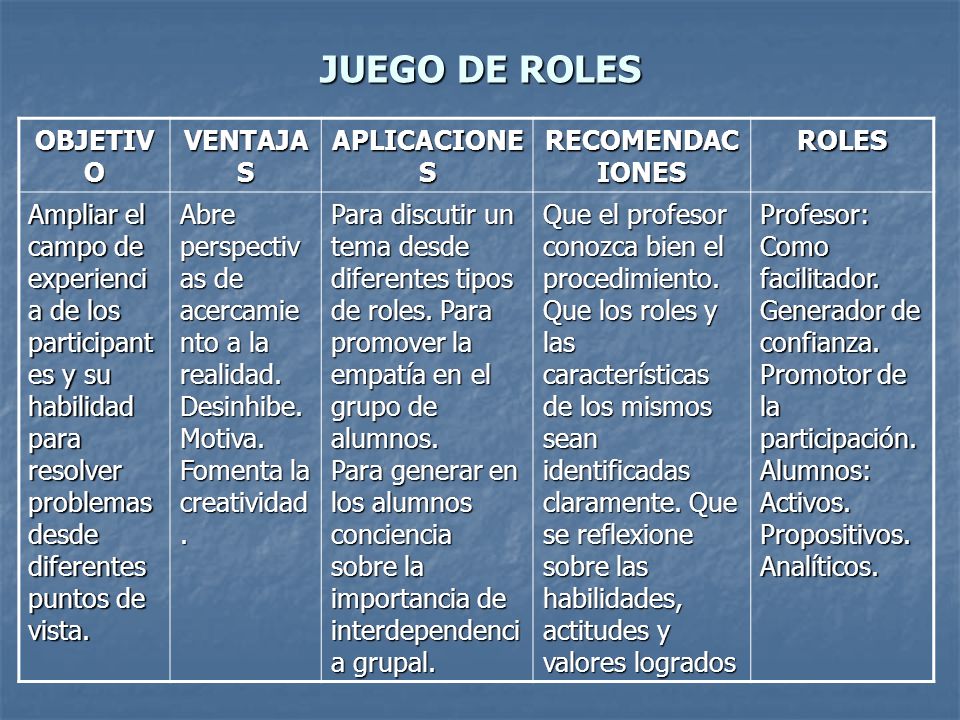 JUEGO DE ROLES

| OBJETIVO | VENTAJAS | APLICACIONES | RECOMENDACIONES | ROLES |
|---|---|---|---|---|
| Ampliar el campo de experiencia de los participantes y su habilidad para resolver problemas desde diferentes puntos de vista. | Abre perspectivas de acercamiento a la realidad. Desinhibe. Motiva. Fomenta la creatividad. | Para discutir un tema desde diferentes tipos de roles. Para promover la empatía en el grupo de alumnos. Para generar en los alumnos conciencia sobre la importancia de interdependencia grupal. | Que el profesor conozca bien el procedimiento. Que los roles y las características de los mismos sean identificadas claramente. Que se reflexione sobre las habilidades, actitudes y valores logrados | Profesor: Como facilitador. Generador de confianza. Promotor de la participación. Alumnos: Activos. Propositivos. Analíticos. |